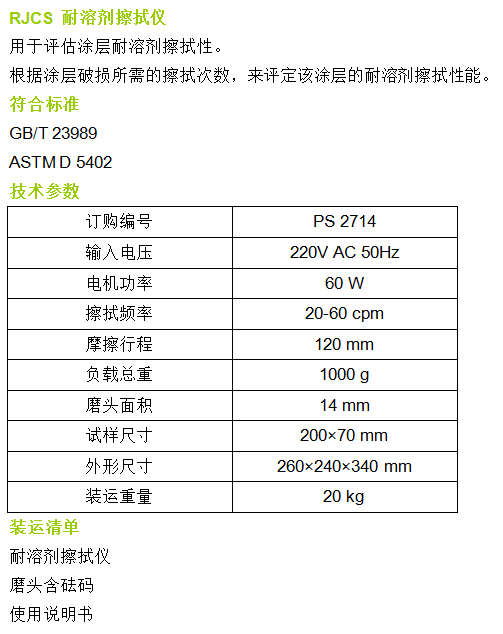 RJCS 耐溶剂擦拭仪

用于评估涂层耐溶剂擦拭性。

根据涂层破损所需的擦拭次数，来评定该涂层的耐溶剂擦拭性能。

符合标准

GB/T 23989

ASTM D 5402

技术参数

| 订购编号 | PS 2714 |
|---|---|
| 输入电压 | 220V AC 50Hz |
| 电机功率 | 60 W |
| 擦拭频率 | 20-60 cpm |
| 摩擦行程 | 120 mm |
| 负载总重 | 1000 g |
| 磨头面积 | 14 mm |
| 试样尺寸 | 200×70 mm |
| 外形尺寸 | 260×240×340 mm |
| 装运重量 | 20 kg |

装运清单

耐溶剂擦拭仪

磨头含砝码

使用说明书